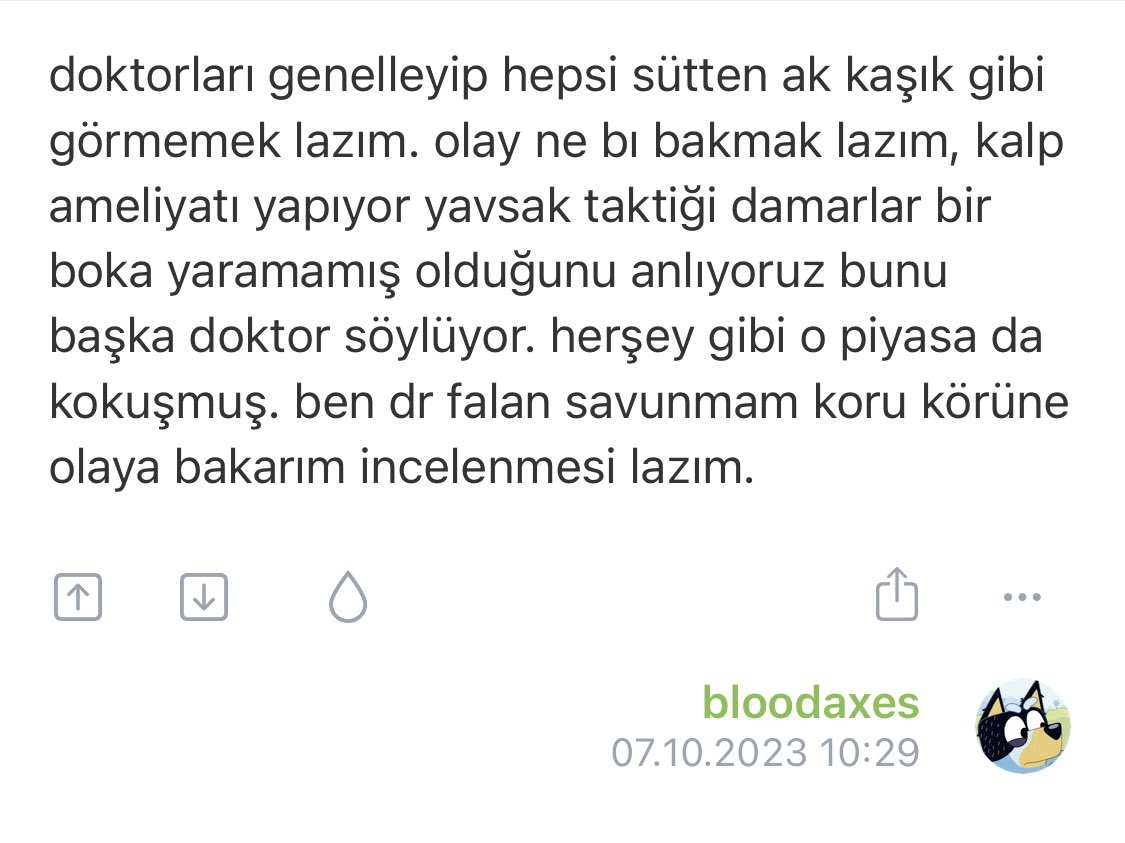 doktorları genelleyip hepsi sütten ak kaşık gibi görmemek lazım. olay ne bı bakmak lazım, kalp ameliyatı yapıyor yavsak taktiği damarlar bir boka yaramamış olduğunu anlıyoruz bunu başka doktor söylüyor. herşey gibi o piyasa da kokuşmuş. ben dr falan savunmam koru körüne olaya bakarım incelenmesi lazım.

bloodaxes
07.10.2023 10:29